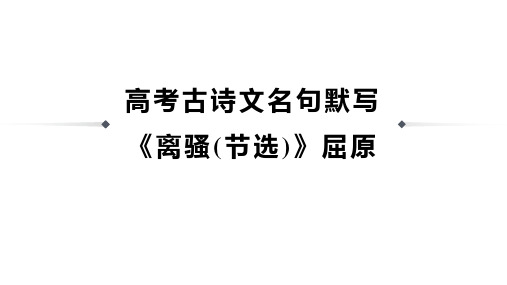 高考古诗文名句默写

《离骚(节选)》屈原